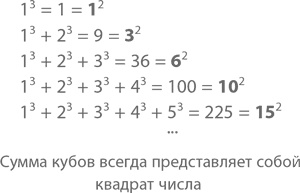 $1^3 = 1 = \mathbf{1}^2$

$1^3 + 2^3 = 9 = \mathbf{3}^2$

$1^3 + 2^3 + 3^3 = 36 = \mathbf{6}^2$

$1^3 + 2^3 + 3^3 + 4^3 = 100 = \mathbf{10}^2$

$1^3 + 2^3 + 3^3 + 4^3 + 5^3 = 225 = \mathbf{15}^2$

...

Сумма кубов всегда представляет собой квадрат числа